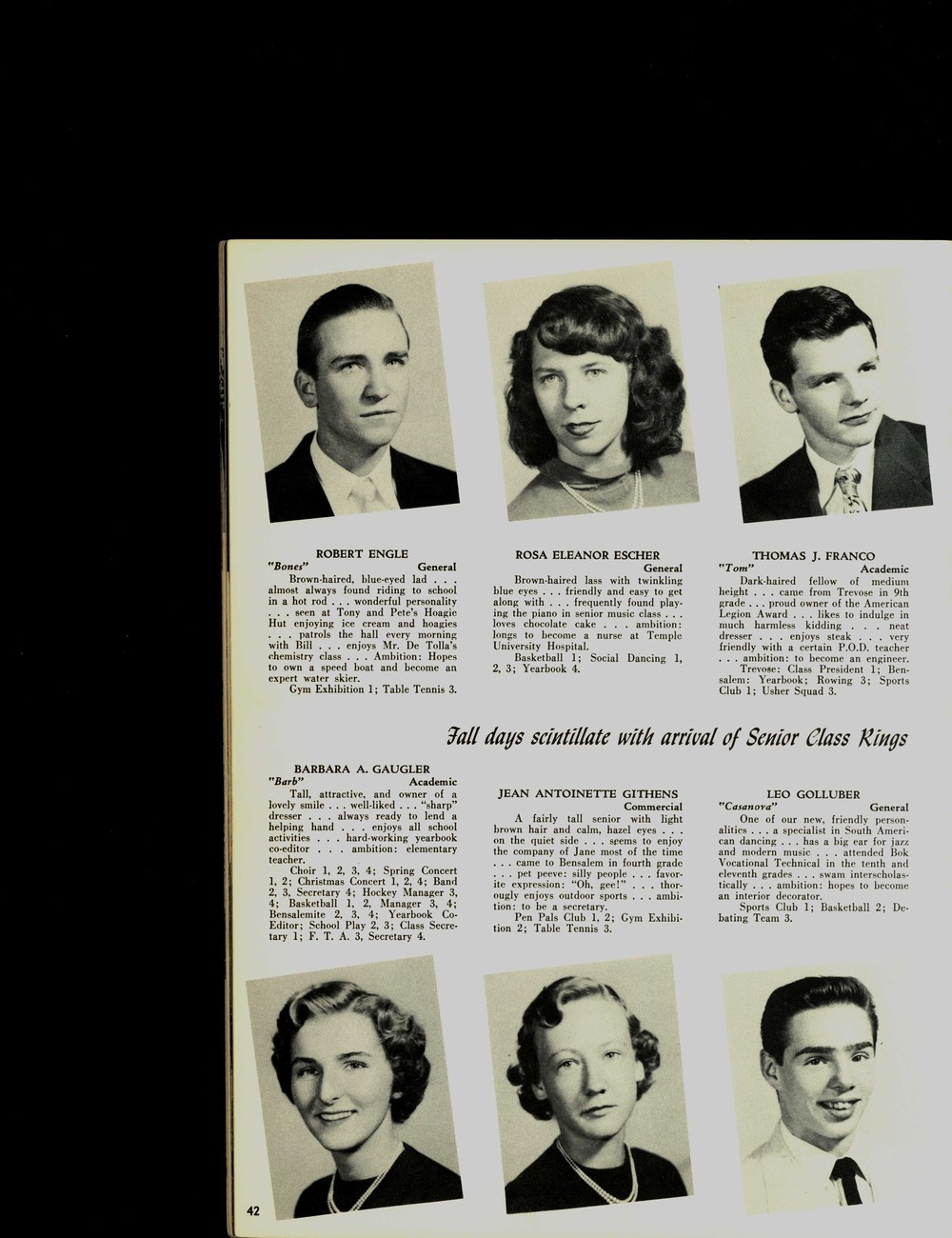 ROBERT ENGLE
"Bones" General

Brown-haired, blue-eyed lad . . . almost always found riding to school in a hot rod . . . wonderful personality . . . seen at Tony and Pete's Hoagie Hut enjoying ice cream and hoagies . . . patrols the hall every morning with Bill . . . enjoys Mr. De Tolla's chemistry class . . . Ambition: Hopes to own a speed boat and become an expert water skier.

Gym Exhibition 1; Table Tennis 3.

ROSA ELEANOR ESCHER
General

Brown-haired lass with twinkling blue eyes . . . friendly and easy to get along with . . . frequently found playing the piano in senior music class . . . loves chocolate cake . . . ambition: longs to become a nurse at Temple University Hospital.

Basketball 1; Social Dancing 1, 2, 3; Yearbook 4.

THOMAS J. FRANCO
"Tom" Academic

Dark-haired fellow of medium height . . . came from Trevose in 9th grade . . . proud owner of the American Legion Award . . . likes to indulge in much harmless kidding . . . neat dresser . . . enjoys steak . . . very friendly with a certain P.O.D. teacher . . . ambition: to become an engineer.

Trevose: Class President 1; Bensalem: Yearbook; Rowing 3; Sports Club 1; Usher Squad 3.

Fall days scintillate with arrival of Senior Class Rings

BARBARA A. GAUGLER
"Barb" Academic

Tall, attractive, and owner of a lovely smile . . . well-liked . . . "sharp" dresser . . . always ready to lend a helping hand . . . enjoys all school activities . . . hard-working yearbook co-editor . . . ambition: elementary teacher.

Choir 1, 2, 3, 4; Spring Concert 1, 2; Christmas Concert 1, 2, 4; Band 2, 3, Secretary 4; Hockey Manager 3, 4; Basketball 1, 2, Manager 3, 4; Bensalemite 2, 3, 4; Yearbook Co-Editor; School Play 2, 3; Class Secretary 1; F. T. A. 3, Secretary 4.

JEAN ANTOINETTE GITHENS
Commercial

A fairly tall senior with light brown hair and calm, hazel eyes . . . on the quiet side . . . seems to enjoy the company of Jane most of the time . . . came to Bensalem in fourth grade . . . pet peeve: silly people . . . favorite expression: "Oh, gee!" . . . thoroughly enjoys outdoor sports . . . ambition: to be a secretary.

Pen Pals Club 1, 2; Gym Exhibition 2; Table Tennis 3.

LEO GOLLUBER
"Casanova" General

One of our new, friendly personalities . . . a specialist in South American dancing . . . has a big ear for jazz and modern music . . . attended Bok Vocational Technical in the tenth and eleventh grades . . . swam interscholastically . . . ambition: hopes to become an interior decorator.

Sports Club 1; Basketball 2; Debating Team 3.

42